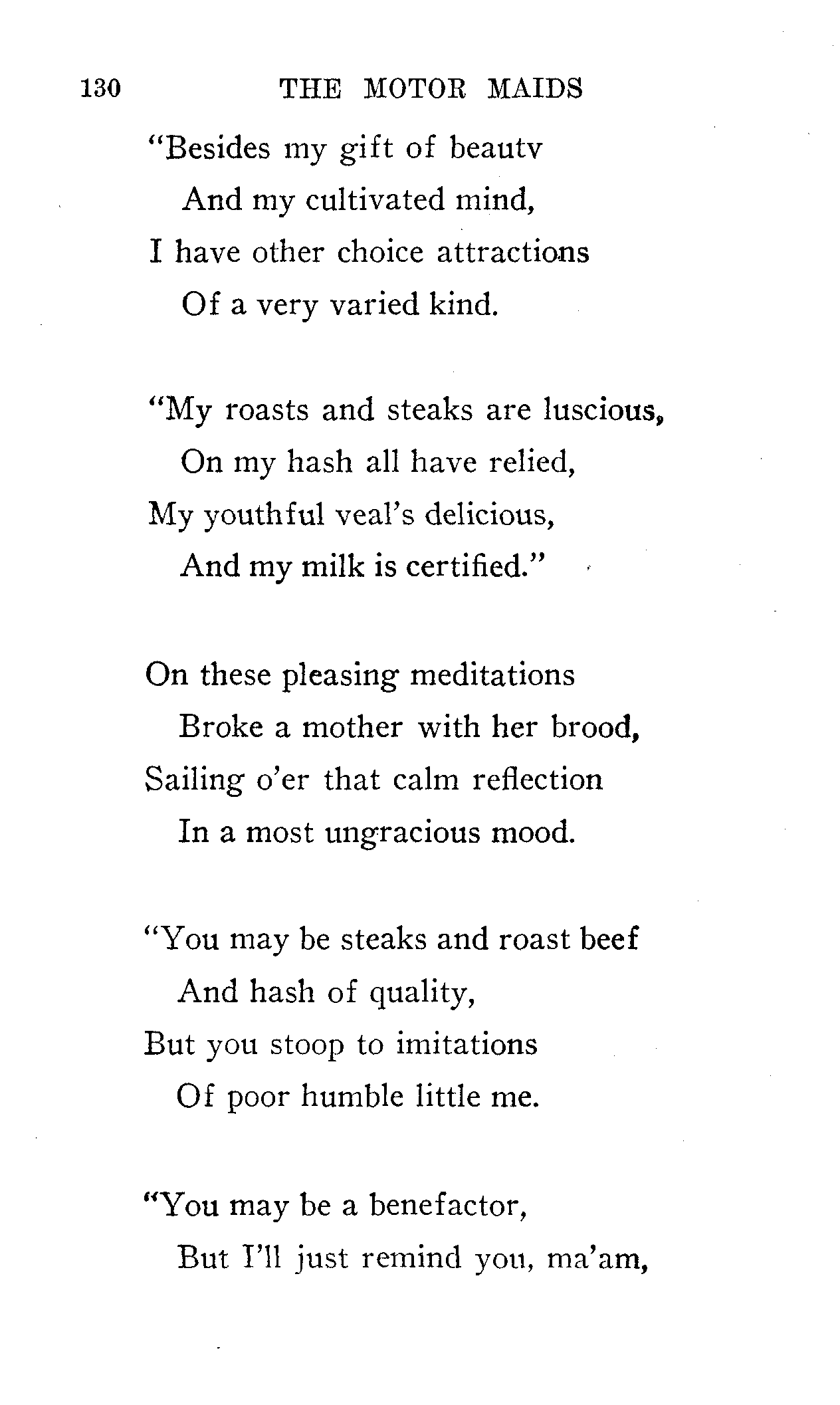 130 THE MOTOR MAIDS

"Besides my gift of beautv
And my cultivated mind,
I have other choice attractions
Of a very varied kind.

"My roasts and steaks are luscious,
On my hash all have relied,
My youthful veal's delicious,
And my milk is certified."

On these pleasing meditations
Broke a mother with her brood,
Sailing o'er that calm reflection
In a most ungracious mood.

"You may be steaks and roast beef
And hash of quality,
But you stoop to imitations
Of poor humble little me.

"You may be a benefactor,
But I'll just remind you, ma'am,